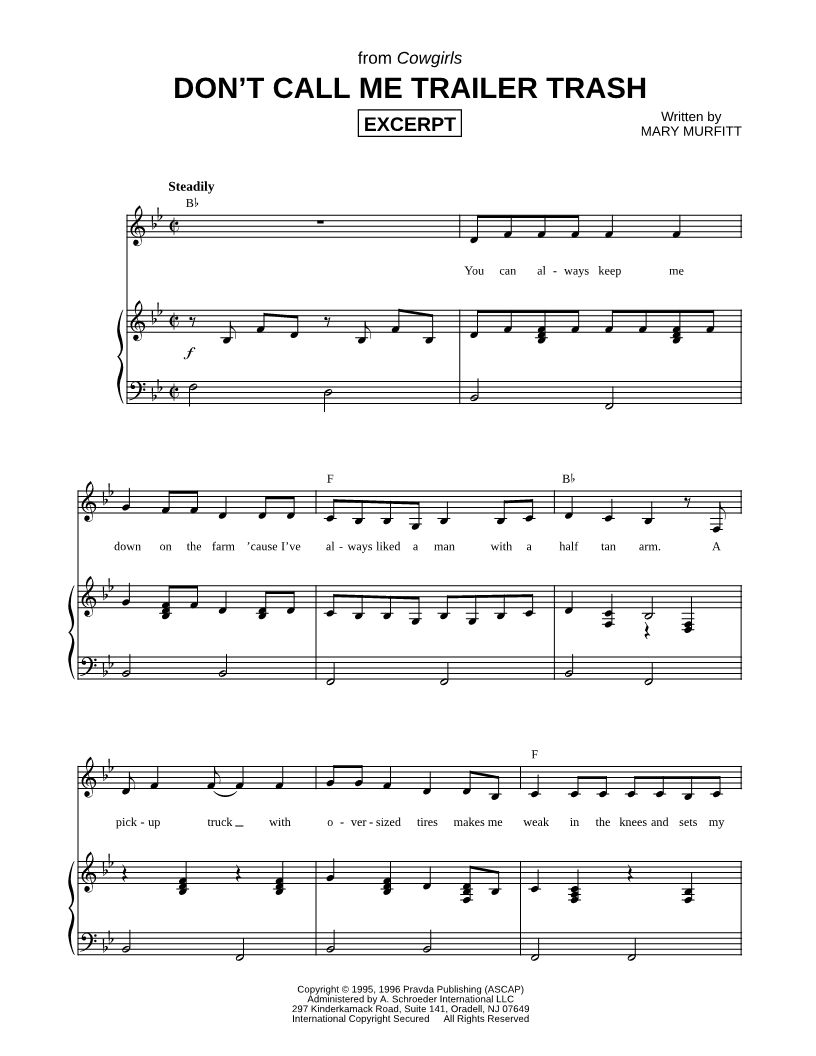 from Cowgirls

DON'T CALL ME TRAILER TRASH

EXCERPT

Written by
MARY MURFITT

Steadily

B♭

You can al - ways keep me

f

F

B♭

down on the farm 'cause I've al - ways liked a man with a half tan arm. A

F

pick - up truck with o - ver - sized tires makes me weak in the knees and sets my

Copyright © 1995, 1996 Pravda Publishing (ASCAP)
Administered by A. Schroeder International LLC
297 Kinderkamack Road, Suite 141, Oradell, NJ 07649
International Copyright Secured All Rights Reserved